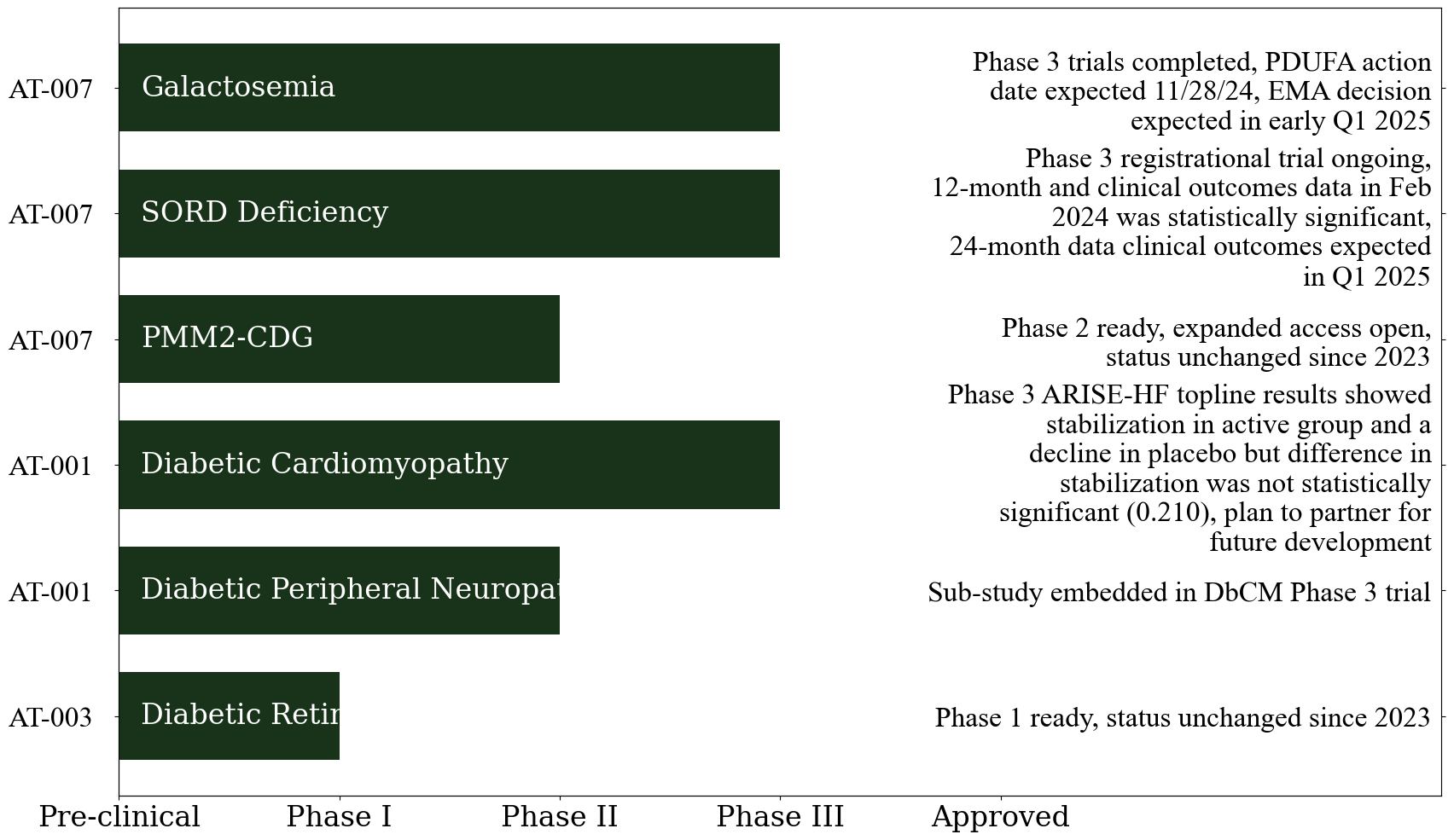 AT-007 Galactosemia
Phase 3 trials completed, PDUFA action date expected 11/28/24, EMA decision expected in early Q1 2025

AT-007 SORD Deficiency
Phase 3 registrational trial ongoing, 12-month and clinical outcomes data in Feb 2024 was statistically significant, 24-month data clinical outcomes expected in Q1 2025

AT-007 PMM2-CDG
Phase 2 ready, expanded access open, status unchanged since 2023

AT-001 Diabetic Cardiomyopathy
Phase 3 ARISE-HF topline results showed stabilization in active group and a decline in placebo but difference in stabilization was not statistically significant (0.210), plan to partner for future development

AT-001 Diabetic Peripheral Neuropat
Sub-study embedded in DbCM Phase 3 trial

AT-003 Diabetic Retin
Phase 1 ready, status unchanged since 2023

Pre-clinical Phase I Phase II Phase III Approved